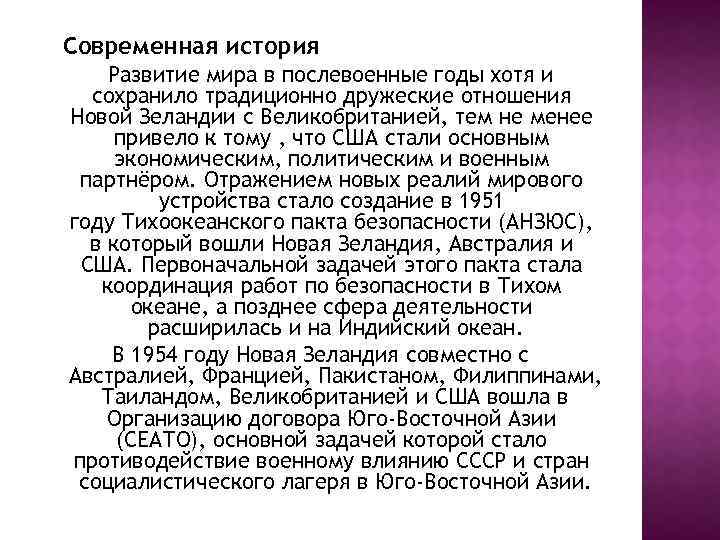 Современная история

Развитие мира в послевоенные годы хотя и сохранило традиционно дружеские отношения Новой Зеландии с Великобританией, тем не менее привело к тому , что США стали основным экономическим, политическим и военным партнёром. Отражением новых реалий мирового устройства стало создание в 1951 году Тихоокеанского пакта безопасности (АНЗЮС), в который вошли Новая Зеландия, Австралия и США. Первоначальной задачей этого пакта стала координация работ по безопасности в Тихом океане, а позднее сфера деятельности расширилась и на Индийский океан.

В 1954 году Новая Зеландия совместно с Австралией, Францией, Пакистаном, Филиппинами, Таиландом, Великобританией и США вошла в Организацию договора Юго-Восточной Азии (СЕАТО), основной задачей которой стало противодействие военному влиянию СССР и стран социалистического лагеря в Юго-Восточной Азии.